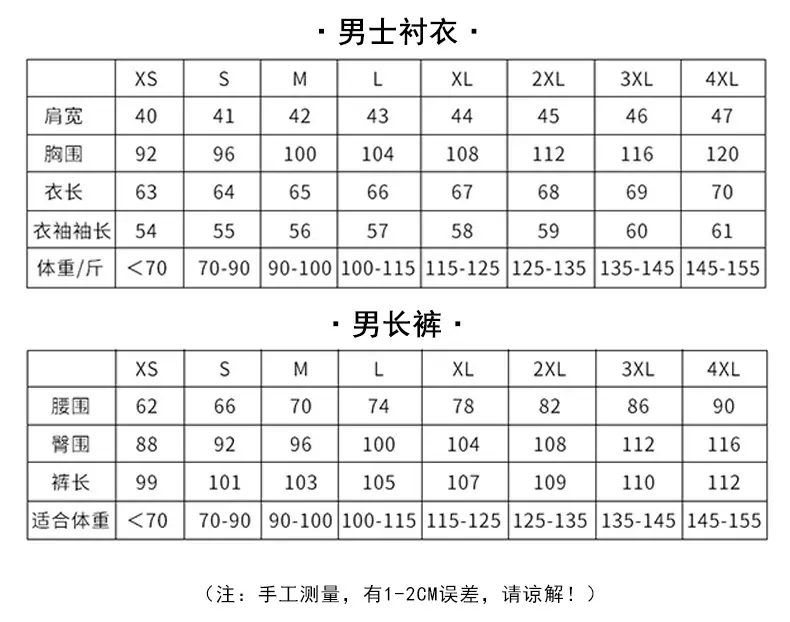 · 男士衬衣 ·

| | XS | S | M | L | XL | 2XL | 3XL | 4XL |
|---|---|---|---|---|---|---|---|---|
| 肩宽 | 40 | 41 | 42 | 43 | 44 | 45 | 46 | 47 |
| 胸围 | 92 | 96 | 100 | 104 | 108 | 112 | 116 | 120 |
| 衣长 | 63 | 64 | 65 | 66 | 67 | 68 | 69 | 70 |
| 衣袖袖长 | 54 | 55 | 56 | 57 | 58 | 59 | 60 | 61 |
| 体重/斤 | <70 | 70-90 | 90-100 | 100-115 | 115-125 | 125-135 | 135-145 | 145-155 |

· 男长裤 ·

| | XS | S | M | L | XL | 2XL | 3XL | 4XL |
|---|---|---|---|---|---|---|---|---|
| 腰围 | 62 | 66 | 70 | 74 | 78 | 82 | 86 | 90 |
| 臀围 | 88 | 92 | 96 | 100 | 104 | 108 | 112 | 116 |
| 裤长 | 99 | 101 | 103 | 105 | 107 | 109 | 110 | 112 |
| 适合体重 | <70 | 70-90 | 90-100 | 100-115 | 115-125 | 125-135 | 135-145 | 145-155 |

（注：手工测量，有1-2CM误差，请谅解！）